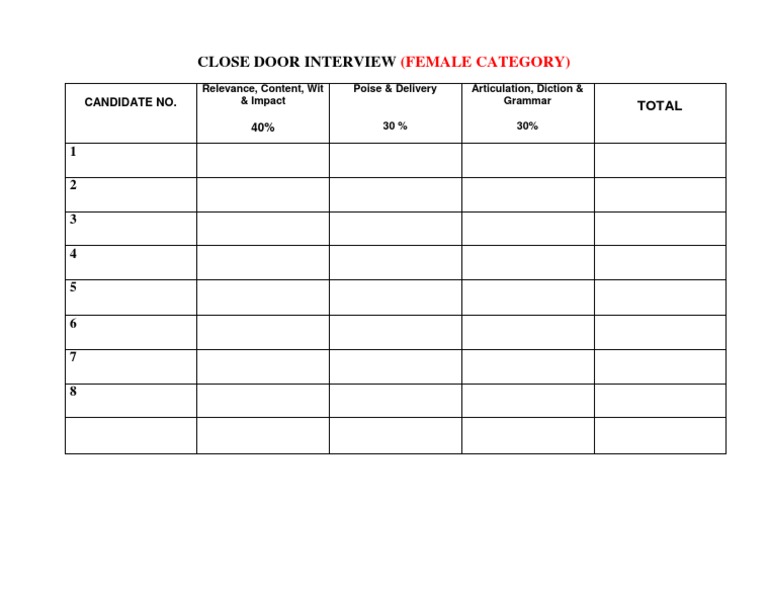 CLOSE DOOR INTERVIEW (FEMALE CATEGORY)

| CANDIDATE NO. | Relevance, Content, Wit & Impact 40% | Poise & Delivery 30 % | Articulation, Diction & Grammar 30% | TOTAL |
|---|---|---|---|---|
| 1 | | | | |
| 2 | | | | |
| 3 | | | | |
| 4 | | | | |
| 5 | | | | |
| 6 | | | | |
| 7 | | | | |
| 8 | | | | |
| | | | | |